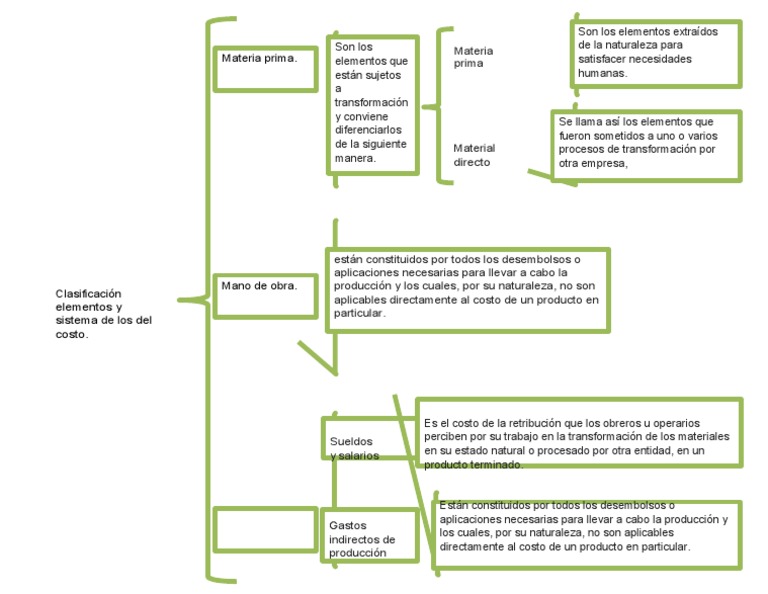 Clasificación elementos y sistema de los del costo.

Materia prima.

Son los elementos que están sujetos a transformación y conviene diferenciarlos de la siguiente manera.

Materia prima

Son los elementos extraídos de la naturaleza para satisfacer necesidades humanas.

Material directo

Se llama así los elementos que fueron sometidos a uno o varios procesos de transformación por otra empresa,

Mano de obra.

están constituidos por todos los desembolsos o aplicaciones necesarias para llevar a cabo la producción y los cuales, por su naturaleza, no son aplicables directamente al costo de un producto en particular.

Sueldos y salarios

Es el costo de la retribución que los obreros u operarios perciben por su trabajo en la transformación de los materiales en su estado natural o procesado por otra entidad, en un producto terminado.

Gastos indirectos de producción

Están constituidos por todos los desembolsos o aplicaciones necesarias para llevar a cabo la producción y los cuales, por su naturaleza, no son aplicables directamente al costo de un producto en particular.